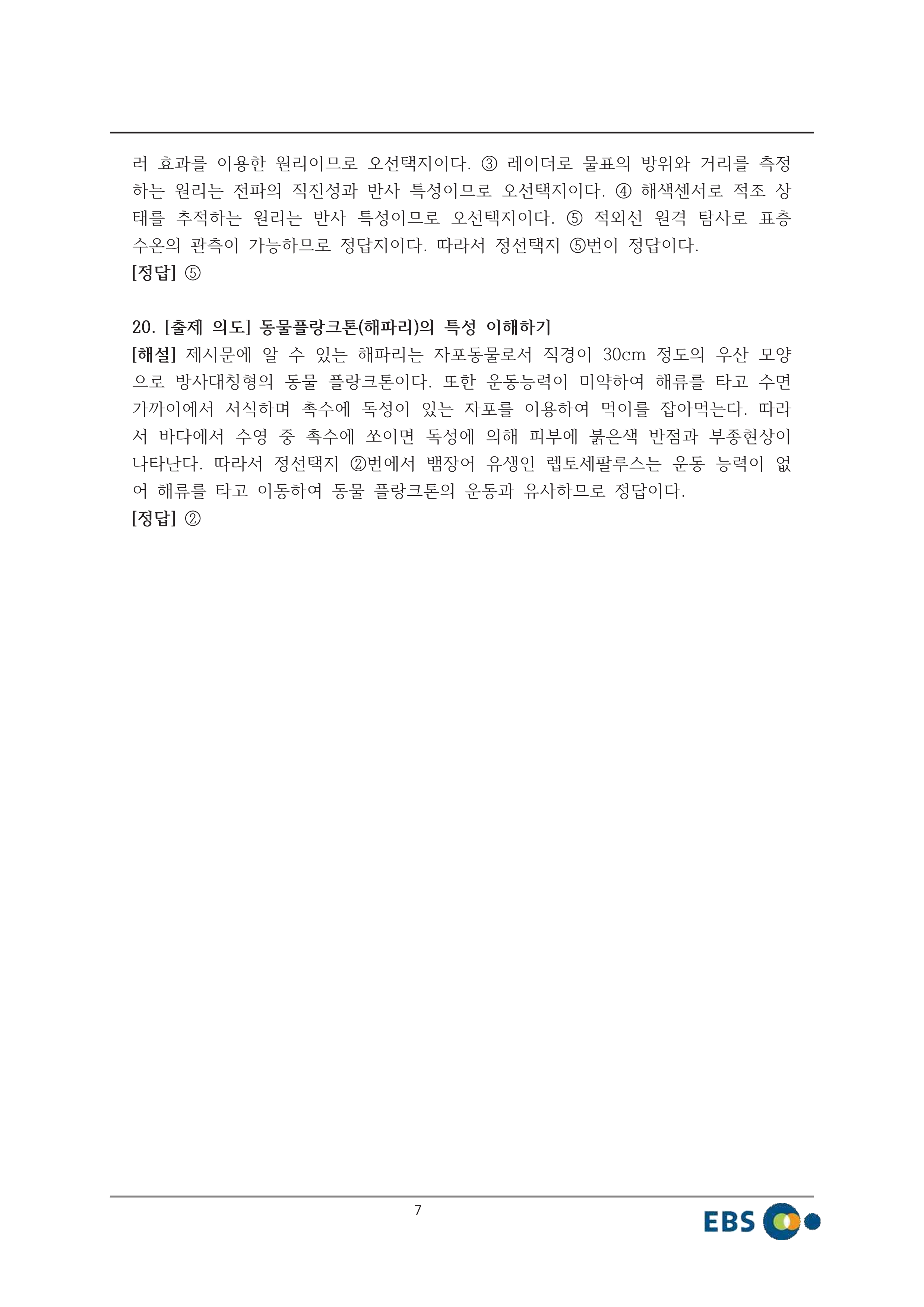 러 효과를 이용한 원리이므로 오선택지이다. ③ 레이더로 물표의 방위와 거리를 측정하는 원리는 전파의 직진성과 반사 특성이므로 오선택지이다. ④ 해색센서로 적조 상태를 추적하는 원리는 반사 특성이므로 오선택지이다. ⑤ 적외선 원격 탐사로 표층 수온의 관측이 가능하므로 정답지이다. 따라서 정선택지 ⑤번이 정답이다.
[정답] ⑤

20. [출제 의도] 동물플랑크톤(해파리)의 특성 이해하기
[해설] 제시문에 알 수 있는 해파리는 자포동물로서 직경이 30cm 정도의 우산 모양으로 방사대칭형의 동물 플랑크톤이다. 또한 운동능력이 미약하여 해류를 타고 수면 가까이에서 서식하며 촉수에 독성이 있는 자포를 이용하여 먹이를 잡아먹는다. 따라서 바다에서 수영 중 촉수에 쏘이면 독성에 의해 피부에 붉은색 반점과 부종현상이 나타난다. 따라서 정선택지 ②번에서 뱀장어 유생인 렙토세팔루스는 운동 능력이 없어 해류를 타고 이동하여 동물 플랑크톤의 운동과 유사하므로 정답이다.
[정답] ②

7

EBS